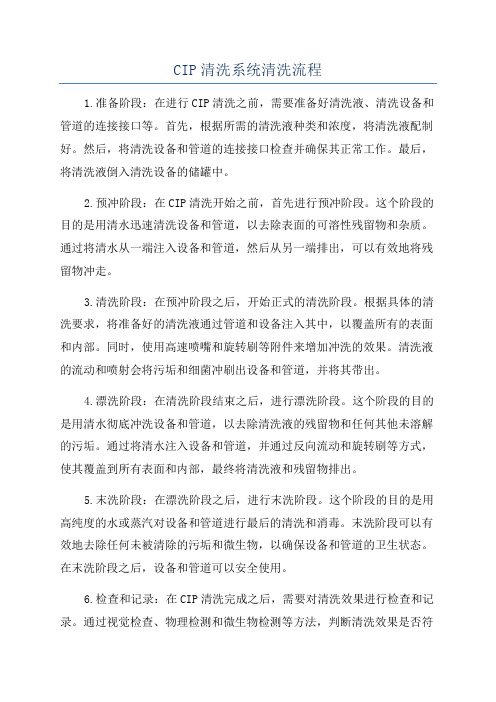 CIP清洗系统清洗流程

1.准备阶段：在进行CIP清洗之前，需要准备好清洗液、清洗设备和管道的连接接口等。首先，根据所需的清洗液种类和浓度，将清洗液配制好。然后，将清洗设备和管道的连接接口检查并确保其正常工作。最后，将清洗液倒入清洗设备的储罐中。

2.预冲阶段：在CIP清洗开始之前，首先进行预冲阶段。这个阶段的目的是用清水迅速清洗设备和管道，以去除表面的可溶性残留物和杂质。通过将清水从一端注入设备和管道，然后从另一端排出，可以有效地将残留物冲走。

3.清洗阶段：在预冲阶段之后，开始正式的清洗阶段。根据具体的清洗要求，将准备好的清洗液通过管道和设备注入其中，以覆盖所有的表面和内部。同时，使用高速喷嘴和旋转刷等附件来增加冲洗的效果。清洗液的流动和喷射会将污垢和细菌冲刷出设备和管道，并将其带出。

4.漂洗阶段：在清洗阶段结束之后，进行漂洗阶段。这个阶段的目的是用清水彻底冲洗设备和管道，以去除清洗液的残留物和任何其他未溶解的污垢。通过将清水注入设备和管道，并通过反向流动和旋转刷等方式，使其覆盖到所有表面和内部，最终将清洗液和残留物排出。

5.末洗阶段：在漂洗阶段之后，进行末洗阶段。这个阶段的目的是用高纯度的水或蒸汽对设备和管道进行最后的清洗和消毒。末洗阶段可以有效地去除任何未被清除的污垢和微生物，以确保设备和管道的卫生状态。在末洗阶段之后，设备和管道可以安全使用。

6.检查和记录：在CIP清洗完成之后，需要对清洗效果进行检查和记录。通过视觉检查、物理检测和微生物检测等方法，判断清洗效果是否符